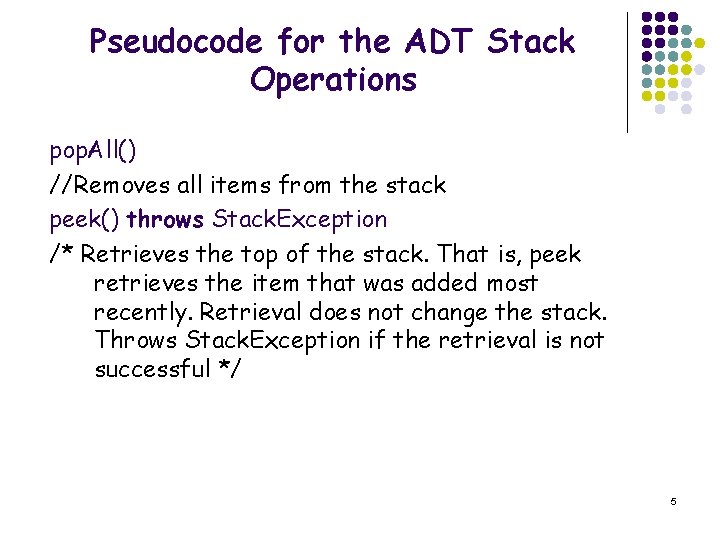 Pseudocode for the ADT Stack Operations

popAll()
//Removes all items from the stack
peek() throws StackException
/* Retrieves the top of the stack. That is, peek retrieves the item that was added most recently. Retrieval does not change the stack. Throws StackException if the retrieval is not successful */

5